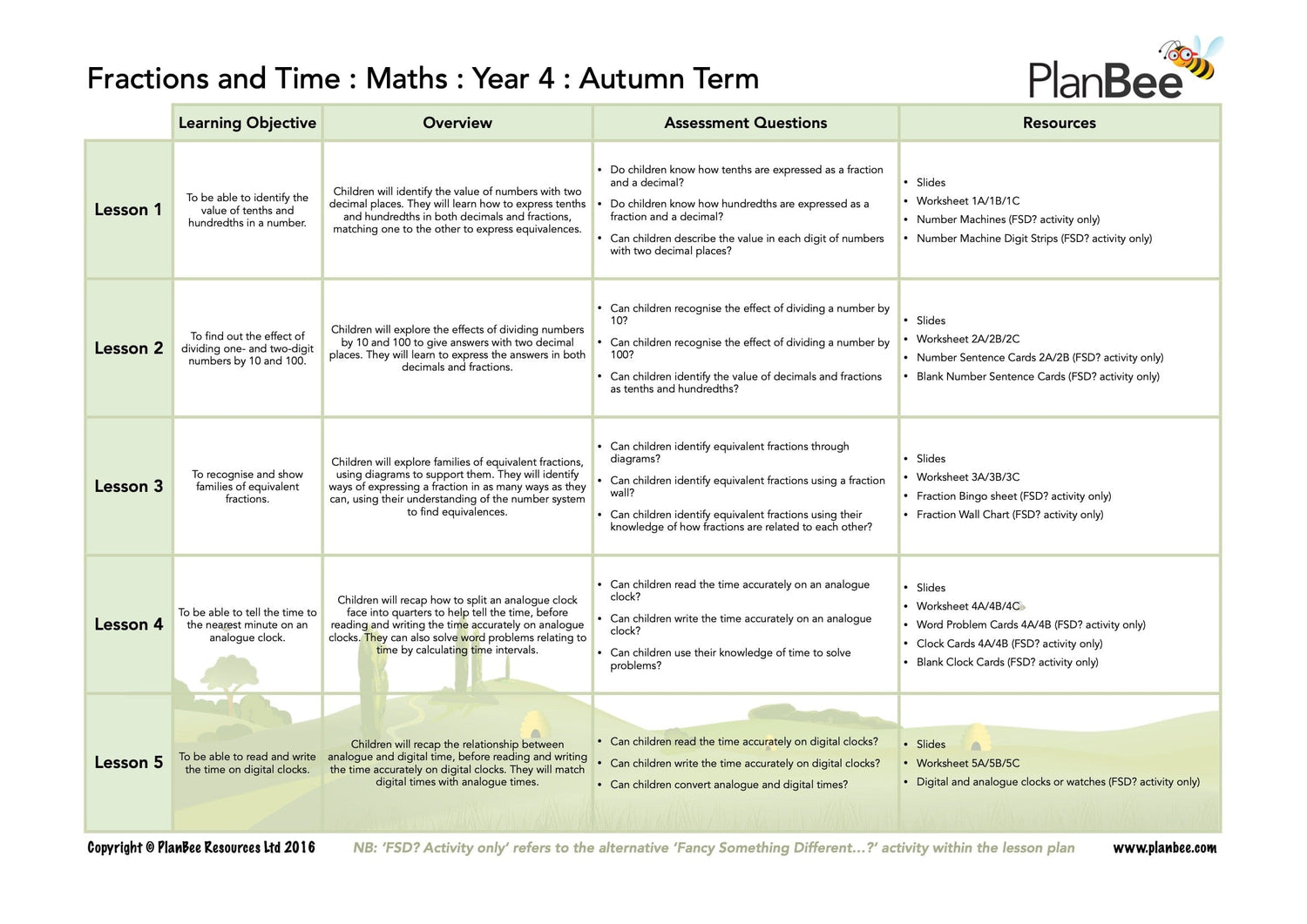 Fractions and Time : Maths : Year 4 : Autumn Term

PlanBee

| | Learning Objective | Overview | Assessment Questions | Resources |
|---|---|---|---|---|
| Lesson 1 | To be able to identify the value of tenths and hundredths in a number. | Children will identify the value of numbers with two decimal places. They will learn how to express tenths and hundredths in both decimals and fractions, matching one to the other to express equivalences. | • Do children know how tenths are expressed as a fraction and a decimal? • Do children know how hundredths are expressed as a fraction and a decimal? • Can children describe the value in each digit of numbers with two decimal places? | • Slides • Worksheet 1A/1B/1C • Number Machines (FSD? activity only) • Number Machine Digit Strips (FSD? activity only) |
| Lesson 2 | To find out the effect of dividing one- and two-digit numbers by 10 and 100. | Children will explore the effects of dividing numbers by 10 and 100 to give answers with two decimal places. They will learn to express the answers in both decimals and fractions. | • Can children recognise the effect of dividing a number by 10? • Can children recognise the effect of dividing a number by 100? • Can children identify the value of decimals and fractions as tenths and hundredths? | • Slides • Worksheet 2A/2B/2C • Number Sentence Cards 2A/2B (FSD? activity only) • Blank Number Sentence Cards (FSD? activity only) |
| Lesson 3 | To recognise and show families of equivalent fractions. | Children will explore families of equivalent fractions, using diagrams to support them. They will identify ways of expressing a fraction in as many ways as they can, using their understanding of the number system to find equivalences. | • Can children identify equivalent fractions through diagrams? • Can children identify equivalent fractions using a fraction wall? • Can children identify equivalent fractions using their knowledge of how fractions are related to each other? | • Slides • Worksheet 3A/3B/3C • Fraction Bingo sheet (FSD? activity only) • Fraction Wall Chart (FSD? activity only) |
| Lesson 4 | To be able to tell the time to the nearest minute on an analogue clock. | Children will recap how to split an analogue clock face into quarters to help tell the time, before reading and writing the time accurately on analogue clocks. They can also solve word problems relating to time by calculating time intervals. | • Can children read the time accurately on an analogue clock? • Can children write the time accurately on an analogue clock? • Can children use their knowledge of time to solve problems? | • Slides • Worksheet 4A/4B/4C • Word Problem Cards 4A/4B (FSD? activity only) • Clock Cards 4A/4B (FSD? activity only) • Blank Clock Cards (FSD? activity only) |
| Lesson 5 | To be able to read and write the time on digital clocks. | Children will recap the relationship between analogue and digital time, before reading and writing the time accurately on digital clocks. They will match digital times with analogue times. | • Can children read the time accurately on digital clocks? • Can children write the time accurately on digital clocks? • Can children convert analogue and digital times? | • Slides • Worksheet 5A/5B/5C • Digital and analogue clocks or watches (FSD? activity only) |

Copyright © PlanBee Resources Ltd 2016 NB: 'FSD? Activity only' refers to the alternative 'Fancy Something Different...?' activity within the lesson plan www.planbee.com